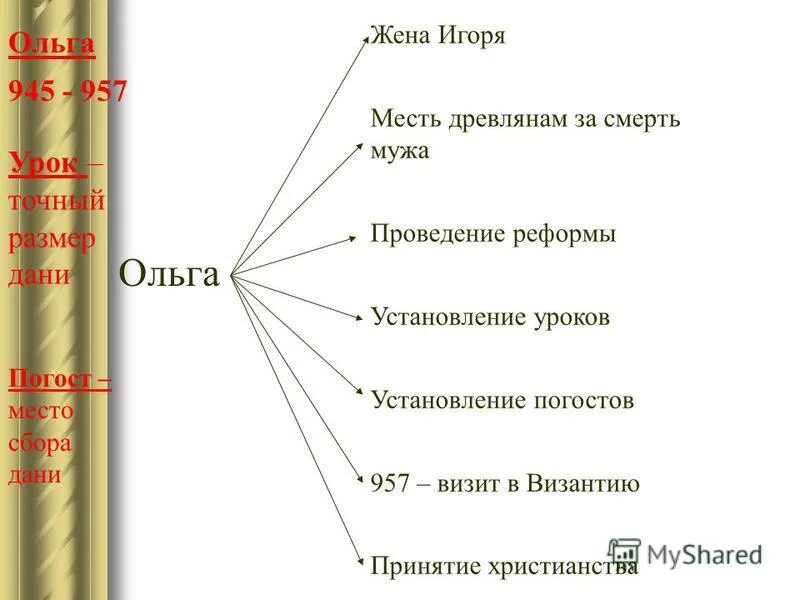 Ольга

945 - 957

Урок – точный размер дани

Погост – место сбора дани

Ольга

Жена Игоря

Месть древлянам за смерть мужа

Проведение реформы

Установление уроков

Установление погостов

957 – визит в Византию

Принятие христианства

MyShared